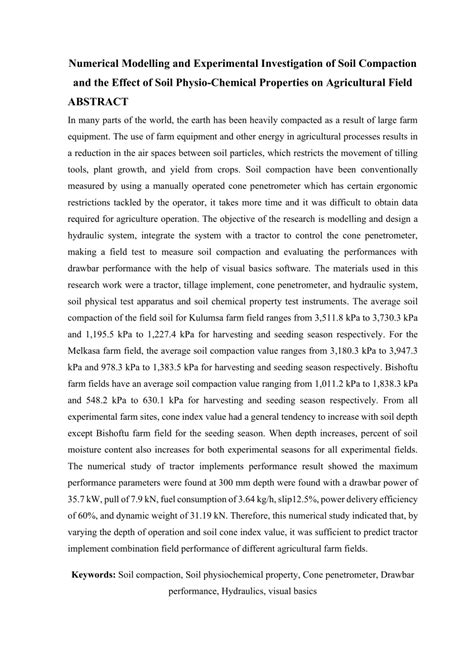 Numerical Modelling and Experimental Investigation of Soil Compaction and the Effect of Soil Physio-Chemical Properties on Agricultural Field

ABSTRACT

In many parts of the world, the earth has been heavily compacted as a result of large farm equipment. The use of farm equipment and other energy in agricultural processes results in a reduction in the air spaces between soil particles, which restricts the movement of tilling tools, plant growth, and yield from crops. Soil compaction have been conventionally measured by using a manually operated cone penetrometer which has certain ergonomic restrictions tackled by the operator, it takes more time and it was difficult to obtain data required for agriculture operation. The objective of the research is modelling and design a hydraulic system, integrate the system with a tractor to control the cone penetrometer, making a field test to measure soil compaction and evaluating the performances with drawbar performance with the help of visual basics software. The materials used in this research work were a tractor, tillage implement, cone penetrometer, and hydraulic system, soil physical test apparatus and soil chemical property test instruments. The average soil compaction of the field soil for Kulumsa farm field ranges from 3,511.8 kPa to 3,730.3 kPa and 1,195.5 kPa to 1,227.4 kPa for harvesting and seeding season respectively. For the Melkasa farm field, the average soil compaction value ranges from 3,180.3 kPa to 3,947.3 kPa and 978.3 kPa to 1,383.5 kPa for harvesting and seeding season respectively. Bishoftu farm fields have an average soil compaction value ranging from 1,011.2 kPa to 1,838.3 kPa and 548.2 kPa to 630.1 kPa for harvesting and seeding season respectively. From all experimental farm sites, cone index value had a general tendency to increase with soil depth except Bishoftu farm field for the seeding season. When depth increases, percent of soil moisture content also increases for both experimental seasons for all experimental fields. The numerical study of tractor implements performance result showed the maximum performance parameters were found at 300 mm depth were found with a drawbar power of 35.7 kW, pull of 7.9 kN, fuel consumption of 3.64 kg/h, slip12.5%, power delivery efficiency of 60%, and dynamic weight of 31.19 kN. Therefore, this numerical study indicated that, by varying the depth of operation and soil cone index value, it was sufficient to predict tractor implement combination field performance of different agricultural farm fields.

Keywords: Soil compaction, Soil physiochemical property, Cone penetrometer, Drawbar performance, Hydraulics, visual basics